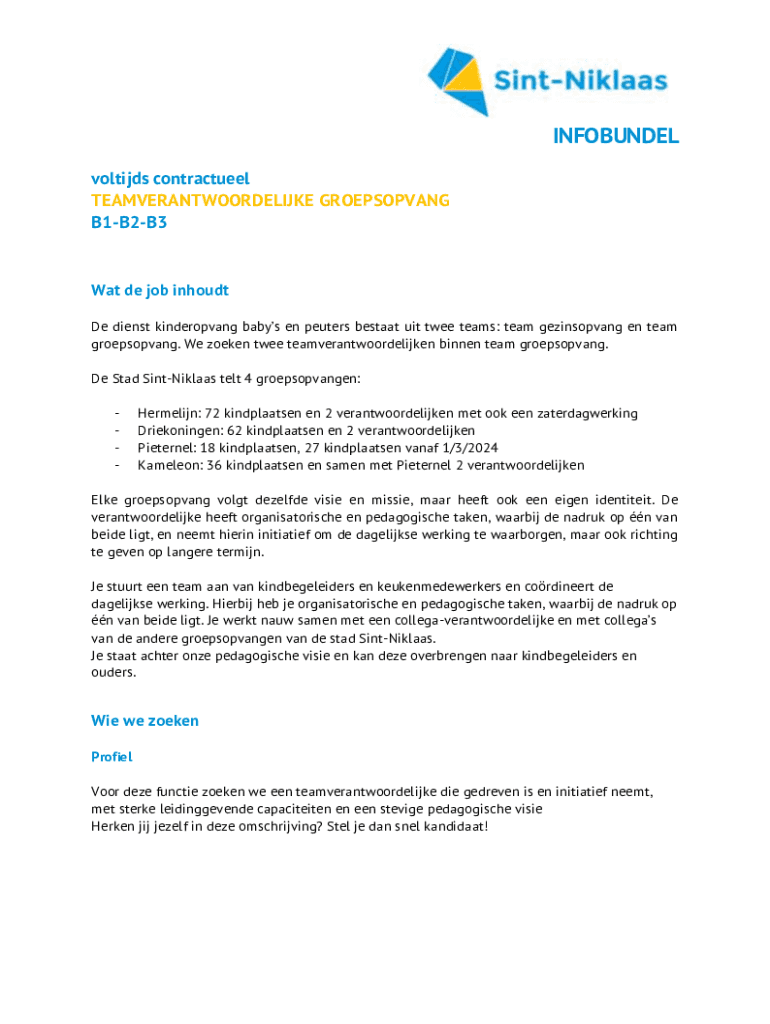 Sint-Niklaas

INFOBUNDEL

voltijds contractueel
TEAMVERANTWOORDELIJKE GROEPSOPVANG
B1-B2-B3

Wat de job inhoudt

De dienst kinderopvang baby's en peuters bestaat uit twee teams: team gezinsopvang en team groepsopvang. We zoeken twee teamverantwoordelijken binnen team groepsopvang.

De Stad Sint-Niklaas telt 4 groepsopvangen:

- Hermelijn: 72 kindplaatsen en 2 verantwoordelijken met ook een zaterdagwerking
- Driekoningen: 62 kindplaatsen en 2 verantwoordelijken
- Pieternel: 18 kindplaatsen, 27 kindplaatsen vanaf 1/3/2024
- Kameleon: 36 kindplaatsen en samen met Pieternel 2 verantwoordelijken

Elke groepsopvang volgt dezelfde visie en missie, maar heeft ook een eigen identiteit. De verantwoordelijke heeft organisatorische en pedagogische taken, waarbij de nadruk op één van beide ligt, en neemt hierin initiatief om de dagelijkse werking te waarborgen, maar ook richting te geven op langere termijn.

Je stuurt een team aan van kindbegeleiders en keukenmedewerkers en coördineert de dagelijkse werking. Hierbij heb je organisatorische en pedagogische taken, waarbij de nadruk op één van beide ligt. Je werkt nauw samen met een collega-verantwoordelijke en met collega's van de andere groepsopvangen van de stad Sint-Niklaas.
Je staat achter onze pedagogische visie en kan deze overbrengen naar kindbegeleiders en ouders.

Wie we zoeken

Profiel

Voor deze functie zoeken we een teamverantwoordelijke die gedreven is en initiatief neemt, met sterke leidinggevende capaciteiten en een stevige pedagogische visie
Herken jij jezelf in deze omschrijving? Stel je dan snel kandidaat!